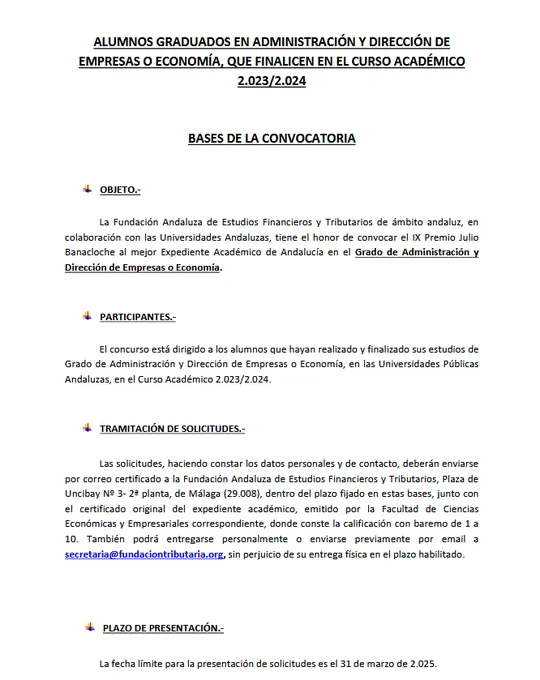 ALUMNOS GRADUADOS EN ADMINISTRACIÓN Y DIRECCIÓN DE EMPRESAS O ECONOMÍA, QUE FINALICEN EN EL CURSO ACADÉMICO 2.023/2.024

BASES DE LA CONVOCATORIA

OBJETO.-

La Fundación Andaluza de Estudios Financieros y Tributarios de ámbito andaluz, en colaboración con las Universidades Andaluzas, tiene el honor de convocar el IX Premio Julio Banacloche al mejor Expediente Académico de Andalucía en el Grado de Administración y Dirección de Empresas o Economía.

PARTICIPANTES.-

El concurso está dirigido a los alumnos que hayan realizado y finalizado sus estudios de Grado de Administración y Dirección de Empresas o Economía, en las Universidades Públicas Andaluzas, en el Curso Académico 2.023/2.024.

TRAMITACIÓN DE SOLICITUDES.-

Las solicitudes, haciendo constar los datos personales y de contacto, deberán enviarse por correo certificado a la Fundación Andaluza de Estudios Financieros y Tributarios, Plaza de Uncibay Nº 3- 2ª planta, de Málaga (29.008), dentro del plazo fijado en estas bases, junto con el certificado original del expediente académico, emitido por la Facultad de Ciencias Económicas y Empresariales correspondiente, donde conste la calificación con baremo de 1 a 10. También podrá entregarse personalmente o enviarse previamente por email a secretaria@fundaciontributaria.org, sin perjuicio de su entrega física en el plazo habilitado.

PLAZO DE PRESENTACIÓN.-

La fecha límite para la presentación de solicitudes es el 31 de marzo de 2.025.